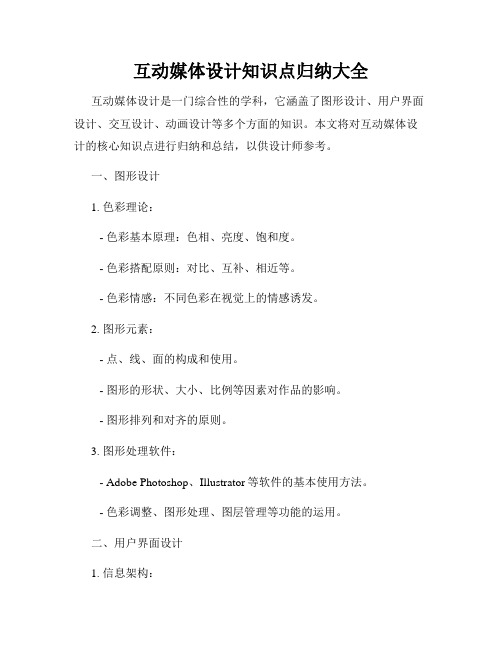 互动媒体设计知识点归纳大全

互动媒体设计是一门综合性的学科，它涵盖了图形设计、用户界面设计、交互设计、动画设计等多个方面的知识。本文将对互动媒体设计的核心知识点进行归纳和总结，以供设计师参考。

一、图形设计

1. 色彩理论：

- 色彩基本原理：色相、亮度、饱和度。

- 色彩搭配原则：对比、互补、相近等。

- 色彩情感：不同色彩在视觉上的情感诱发。

2. 图形元素：

- 点、线、面的构成和使用。

- 图形的形状、大小、比例等因素对作品的影响。

- 图形排列和对齐的原则。

3. 图形处理软件：

- Adobe Photoshop、Illustrator 等软件的基本使用方法。

- 色彩调整、图形处理、图层管理等功能的运用。

二、用户界面设计

1. 信息架构：